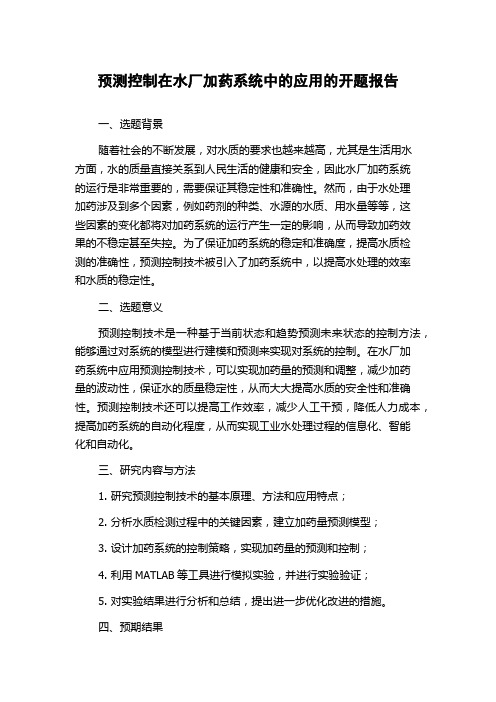 预测控制在水厂加药系统中的应用的开题报告

一、选题背景

随着社会的不断发展，对水质的要求也越来越高，尤其是生活用水方面，水的质量直接关系到人民生活的健康和安全，因此水厂加药系统的运行是非常重要的，需要保证其稳定性和准确性。然而，由于水处理加药涉及到多个因素，例如药剂的种类、水源的水质、用水量等等，这些因素的变化都将对加药系统的运行产生一定的影响，从而导致加药效果的不稳定甚至失控。为了保证加药系统的稳定和准确度，提高水质检测的准确性，预测控制技术被引入了加药系统中，以提高水处理的效率和水质的稳定性。

二、选题意义

预测控制技术是一种基于当前状态和趋势预测未来状态的控制方法，能够通过对系统的模型进行建模和预测来实现对系统的控制。在水厂加药系统中应用预测控制技术，可以实现加药量的预测和调整，减少加药量的波动性，保证水的质量稳定性，从而大大提高水质的安全性和准确性。预测控制技术还可以提高工作效率，减少人工干预，降低人力成本，提高加药系统的自动化程度，从而实现工业水处理过程的信息化、智能化和自动化。

三、研究内容与方法

1. 研究预测控制技术的基本原理、方法和应用特点；

2. 分析水质检测过程中的关键因素，建立加药量预测模型；

3. 设计加药系统的控制策略，实现加药量的预测和控制；

4. 利用 MATLAB 等工具进行模拟实验，并进行实验验证；

5. 对实验结果进行分析和总结，提出进一步优化改进的措施。

四、预期结果